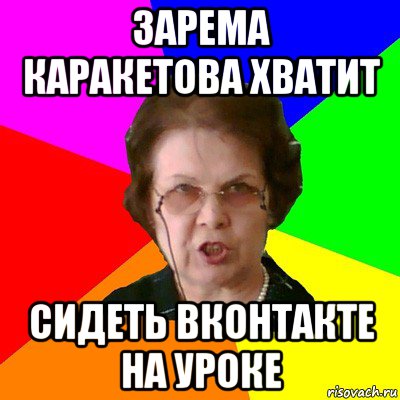 ЗАРЕМА КАРАКЕТОВА ХВАТИТ

СИДЕТЬ ВКОНТАКТЕ НА УРОКЕ

risovach.ru